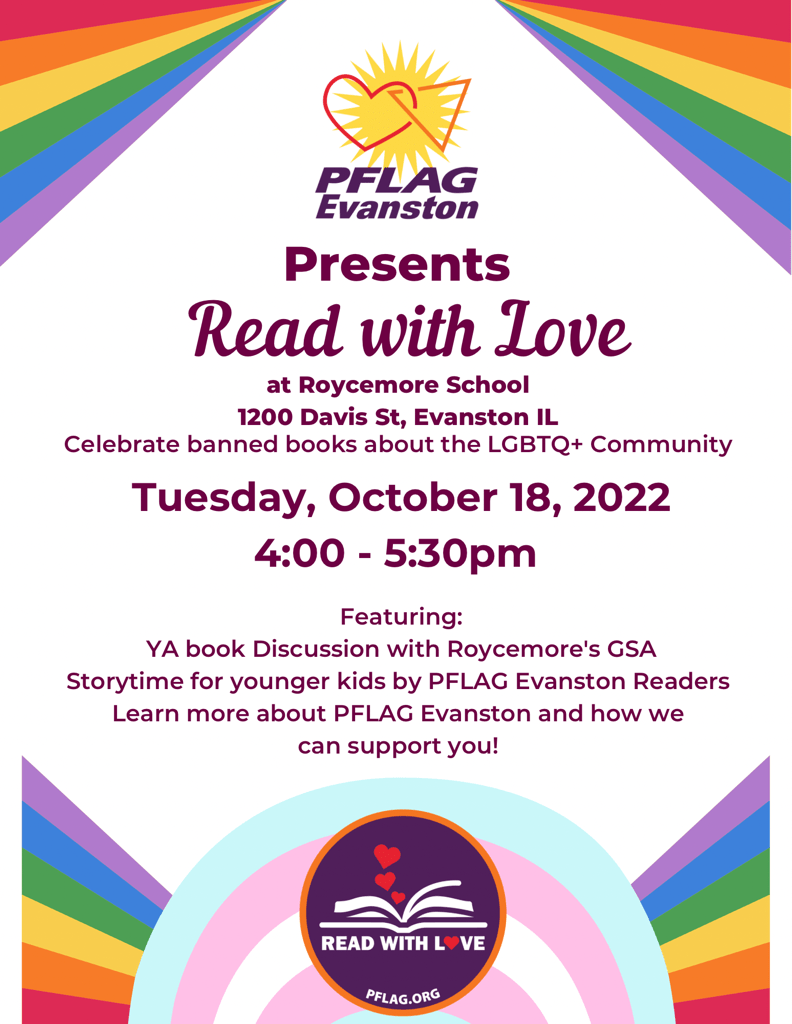 PFLAG
Evanston

Presents
Read with Love

at Roycemore School
1200 Davis St, Evanston IL
Celebrate banned books about the LGBTQ+ Community

Tuesday, October 18, 2022
4:00 - 5:30pm

Featuring:
YA book Discussion with Roycemore's GSA
Storytime for younger kids by PFLAG Evanston Readers
Learn more about PFLAG Evanston and how we can support you!

READ WITH LOVE
PFLAG.ORG